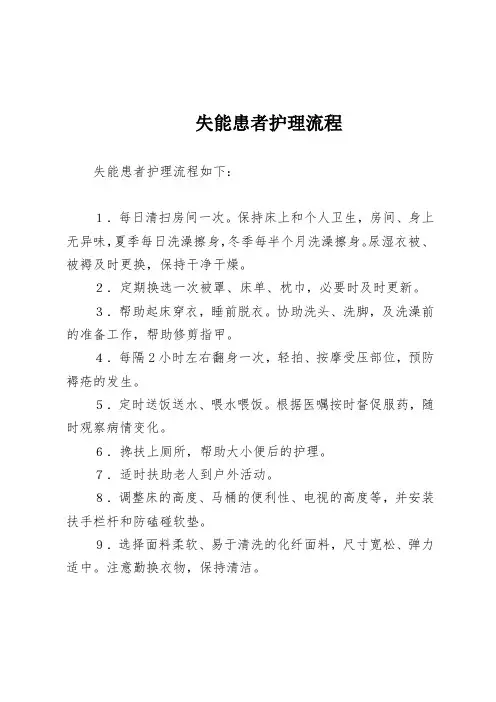 失能患者护理流程

失能患者护理流程如下：

1．每日清扫房间一次。保持床上和个人卫生，房间、身上无异味，夏季每日洗澡擦身，冬季每半个月洗澡擦身。尿湿衣被、被褥及时更换，保持干净干燥。

2．定期换选一次被罩、床单、枕巾，必要时及时更新。

3．帮助起床穿衣，睡前脱衣。协助洗头、洗脚，及洗澡前的准备工作，帮助修剪指甲。

4．每隔2小时左右翻身一次，轻拍、按摩受压部位，预防褥疮的发生。

5．定时送饭送水、喂水喂饭。根据医嘱按时督促服药，随时观察病情变化。

6．搀扶上厕所，帮助大小便后的护理。

7．适时扶助老人到户外活动。

8．调整床的高度、马桶的便利性、电视的高度等，并安装扶手栏杆和防磕碰软垫。

9．选择面料柔软、易于清洗的化纤面料，尺寸宽松、弹力适中。注意勤换衣物，保持清洁。